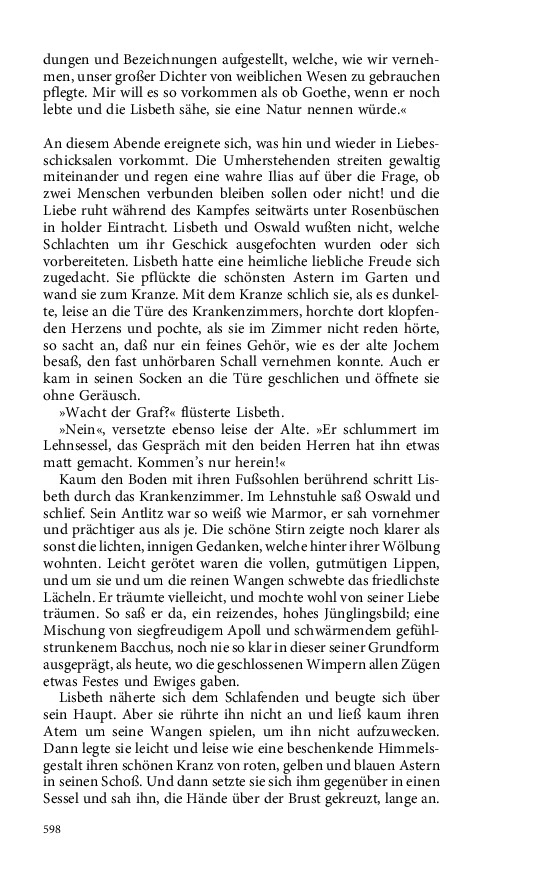 dungen und Bezeichnungen aufgestellt, welche, wie wir vernehmen, unser großer Dichter von weiblichen Wesen zu gebrauchen pflegte. Mir will es so vorkommen als ob Goethe, wenn er noch lebte und die Lisbeth sähe, sie eine Natur nennen würde.«

An diesem Abende ereignete sich, was hin und wieder in Liebesschicksalen vorkommt. Die Umherstehenden streiten gewaltig miteinander und regen eine wahre Ilias auf über die Frage, ob zwei Menschen verbunden bleiben sollen oder nicht! und die Liebe ruht während des Kampfes seitwärts unter Rosenbüschen in holder Eintracht. Lisbeth und Oswald wußten nicht, welche Schlachten um ihr Geschick ausgefochten wurden oder sich vorbereiteten. Lisbeth hatte eine heimliche liebliche Freude sich zugedacht. Sie pflückte die schönsten Astern im Garten und wand sie zum Kranze. Mit dem Kranze schlich sie, als es dunkelte, leise an die Türe des Krankenzimmers, horchte dort klopfenden Herzens und pochte, als sie im Zimmer nicht reden hörte, so sacht an, daß nur ein feines Gehör, wie es der alte Jochem besaß, den fast unhörbaren Schall vernehmen konnte. Auch er kam in seinen Socken an die Türe geschlichen und öffnete sie ohne Geräusch.

»Wacht der Graf?« flüsterte Lisbeth.

»Nein«, versetzte ebenso leise der Alte. »Er schlummert im Lehnsessel, das Gespräch mit den beiden Herren hat ihn etwas matt gemacht. Kommen's nur herein!«

Kaum den Boden mit ihren Fußsohlen berührend schritt Lisbeth durch das Krankenzimmer. Im Lehnstuhle saß Oswald und schlief. Sein Antlitz war so weiß wie Marmor, er sah vornehmer und prächtiger aus als je. Die schöne Stirn zeigte noch klarer als sonst die lichten, innigen Gedanken, welche hinter ihrer Wölbung wohnten. Leicht gerötet waren die vollen, gutmütigen Lippen, und um sie und um die reinen Wangen schwebte das friedlichste Lächeln. Er träumte vielleicht, und mochte wohl von seiner Liebe träumen. So saß er da, ein reizendes, hohes Jünglingsbild; eine Mischung von siegfreudigem Apoll und schwärmendem gefühlstrunkenem Bacchus, noch nie so klar in dieser seiner Grundform ausgeprägt, als heute, wo die geschlossenen Wimpern allen Zügen etwas Festes und Ewiges gaben.

Lisbeth näherte sich dem Schlafenden und beugte sich über sein Haupt. Aber sie rührte ihn nicht an und ließ kaum ihren Atem um seine Wangen spielen, um ihn nicht aufzuwecken. Dann legte sie leicht und leise wie eine beschenkende Himmelsgestalt ihren schönen Kranz von roten, gelben und blauen Astern in seinen Schoß. Und dann setzte sie sich ihm gegenüber in einen Sessel und sah ihn, die Hände über der Brust gekreuzt, lange an.

598